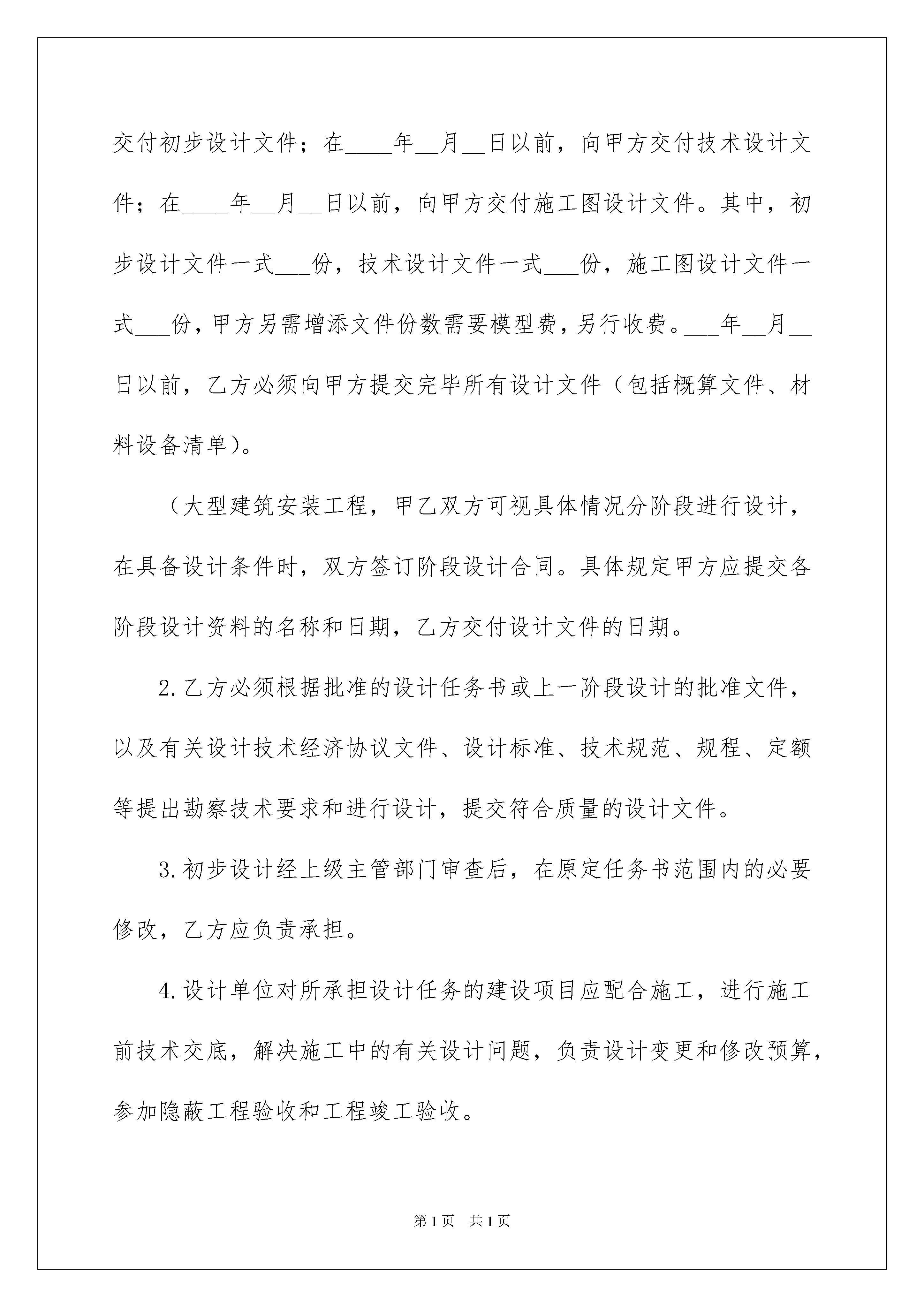 交付初步设计文件；在____年__月__日以前，向甲方交付技术设计文件；在____年__月__日以前，向甲方交付施工图设计文件。其中，初步设计文件一式___份，技术设计文件一式___份，施工图设计文件一式___份，甲方另需增添文件份数需要模型费，另行收费。___年__月__日以前，乙方必须向甲方提交完毕所有设计文件（包括概算文件、材料设备清单）。

（大型建筑安装工程，甲乙双方可视具体情况分阶段进行设计，在具备设计条件时，双方签订阶段设计合同。具体规定甲方应提交各阶段设计资料的名称和日期，乙方交付设计文件的日期。

2.乙方必须根据批准的设计任务书或上一阶段设计的批准文件，以及有关设计技术经济协议文件、设计标准、技术规范、规程、定额等提出勘察技术要求和进行设计，提交符合质量的设计文件。

3.初步设计经上级主管部门审查后，在原定任务书范围内的必要修改，乙方应负责承担。

4.设计单位对所承担设计任务的建设项目应配合施工，进行施工前技术交底，解决施工中的有关设计问题，负责设计变更和修改预算，参加隐蔽工程验收和工程竣工验收。

第1页 共1页